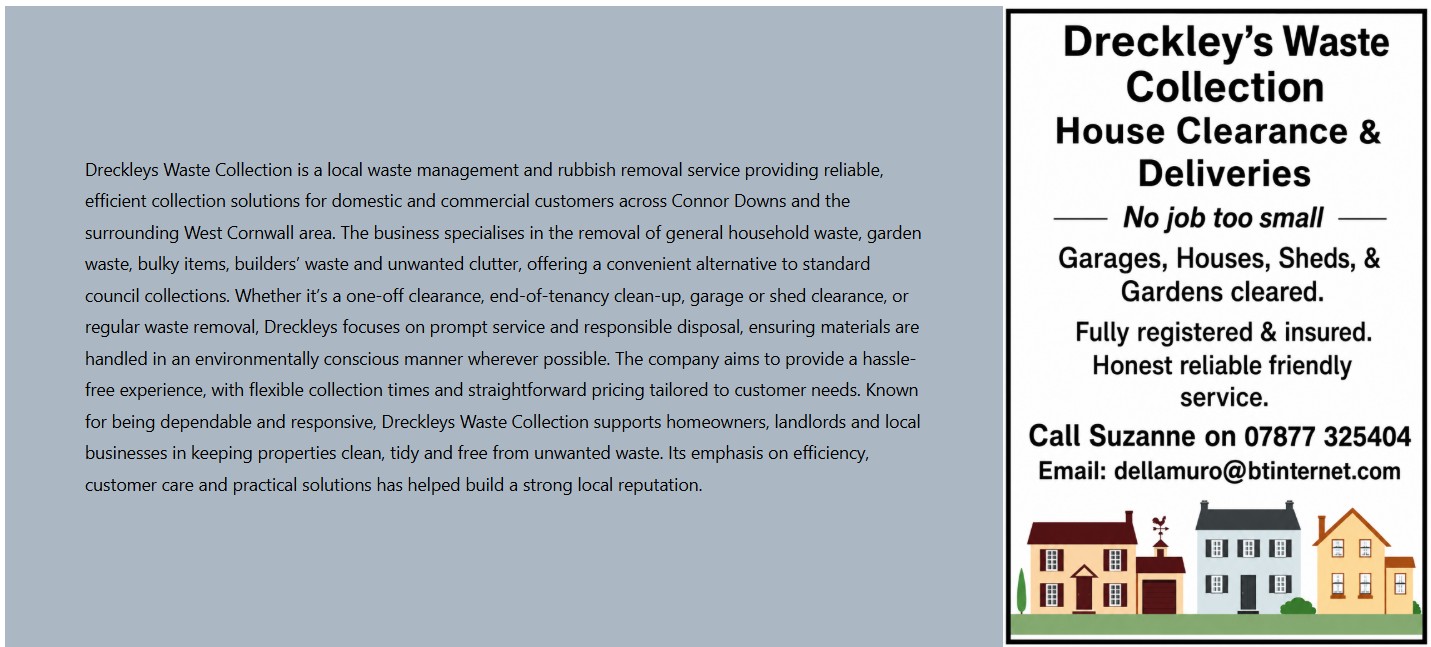 Dreckleys Waste Collection is a local waste management and rubbish removal service providing reliable, efficient collection solutions for domestic and commercial customers across Connor Downs and the surrounding West Cornwall area. The business specialises in the removal of general household waste, garden waste, bulky items, builders' waste and unwanted clutter, offering a convenient alternative to standard council collections. Whether it's a one-off clearance, end-of-tenancy clean-up, garage or shed clearance, or regular waste removal, Dreckleys focuses on prompt service and responsible disposal, ensuring materials are handled in an environmentally conscious manner wherever possible. The company aims to provide a hassle-free experience, with flexible collection times and straightforward pricing tailored to customer needs. Known for being dependable and responsive, Dreckleys Waste Collection supports homeowners, landlords and local businesses in keeping properties clean, tidy and free from unwanted waste. Its emphasis on efficiency, customer care and practical solutions has helped build a strong local reputation.

Dreckley's Waste Collection
House Clearance & Deliveries

No job too small

Garages, Houses, Sheds, & Gardens cleared.

Fully registered & insured.
Honest reliable friendly service.

Call Suzanne on 07877 325404
Email: dellamuro@btinternet.com